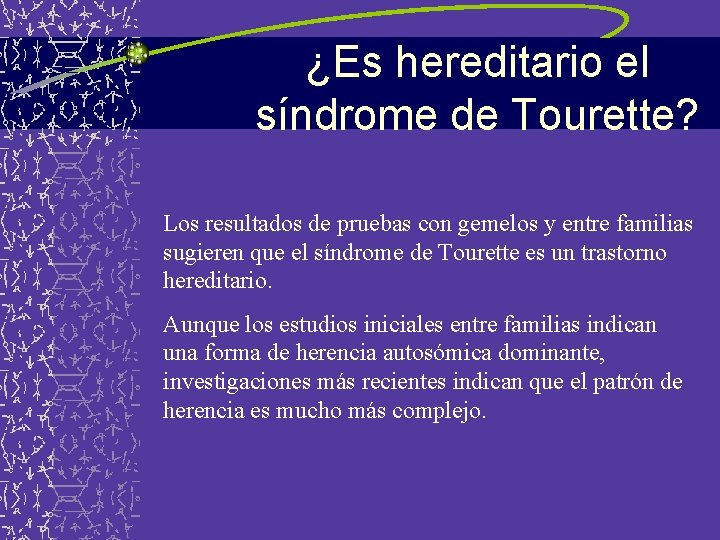 ¿Es hereditario el síndrome de Tourette?

Los resultados de pruebas con gemelos y entre familias sugieren que el síndrome de Tourette es un trastorno hereditario.

Aunque los estudios iniciales entre familias indican una forma de herencia autosómica dominante, investigaciones más recientes indican que el patrón de herencia es mucho más complejo.